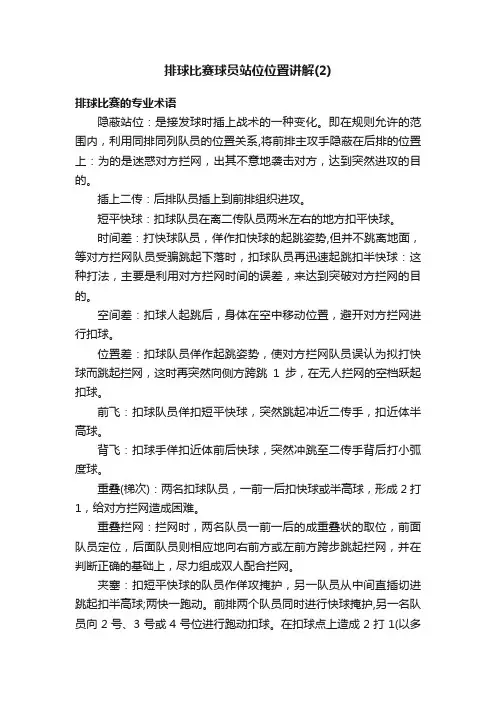 排球比赛球员站位位置讲解(2)

排球比赛的专业术语

隐蔽站位：是接发球时插上战术的一种变化。即在规则允许的范围内，利用同排同列队员的位置关系,将前排主攻手隐蔽在后排的位置上：为的是迷惑对方拦网，出其不意地袭击对方，达到突然进攻的目的。

插上二传：后排队员插上到前排组织进攻。

短平快球：扣球队员在离二传队员两米左右的地方扣平快球。

时间差：打快球队员，佯作扣快球的起跳姿势,但并不跳离地面，等对方拦网队员受骗跳起下落时，扣球队员再迅速起跳扣半快球：这种打法，主要是利用对方拦网时间的误差，来达到突破对方拦网的目的。

空间差：扣球人起跳后，身体在空中移动位置，避开对方拦网进行扣球。

位置差：扣球队员佯作起跳姿势，使对方拦网队员误认为拟打快球而跳起拦网，这时再突然向侧方跨跳 1 步，在无人拦网的空档跃起扣球。

前飞：扣球队员佯扣短平快球，突然跳起冲近二传手，扣近体半高球。

背飞：扣球手佯扣近体前后快球，突然冲跳至二传手背后打小弧度球。

重叠(梯次)：两名扣球队员，一前一后扣快球或半高球，形成 2 打 1，给对方拦网造成困难。

重叠拦网：拦网时，两名队员一前一后的成重叠状的取位，前面队员定位，后面队员则相应地向右前方或左前方跨步跳起拦网，并在判断正确的基础上，尽力组成双人配合拦网。

夹塞：扣短平快球的队员作佯攻掩护，另一队员从中间直插切进跳起扣半高球;两快一跑动。前排两个队员同时进行快球掩护,另一名队员向 2 号、3 号或 4 号位进行跑动扣球。在扣球点上造成 2 打 1(以多